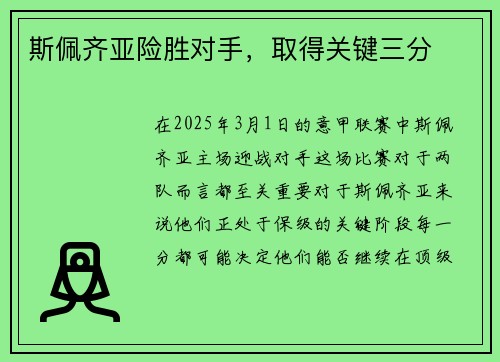 斯佩齐亚险胜对手，取得关键三分

在2025年3月1日的意甲联赛中斯佩齐亚主场迎战对手这场比赛对于两队而言都至关重要对于斯佩齐亚来说他们正处于保级的关键阶段每一分都可能决定他们能否继续在顶级